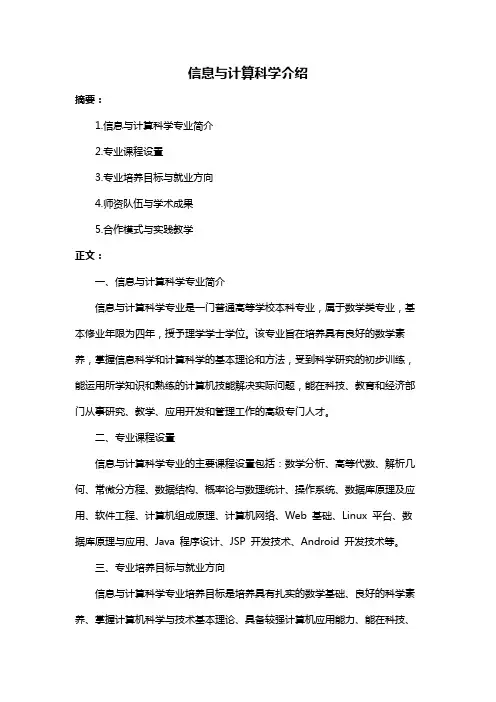 信息与计算科学介绍

摘要：

1.信息与计算科学专业简介

2.专业课程设置

3.专业培养目标与就业方向

4.师资队伍与学术成果

5.合作模式与实践教学

正文：

一、信息与计算科学专业简介

信息与计算科学专业是一门普通高等学校本科专业，属于数学类专业，基本修业年限为四年，授予理学学士学位。该专业旨在培养具有良好的数学素养，掌握信息科学和计算科学的基本理论和方法，受到科学研究的初步训练，能运用所学知识和熟练的计算机技能解决实际问题，能在科技、教育和经济部门从事研究、教学、应用开发和管理工作的高级专门人才。

二、专业课程设置

信息与计算科学专业的主要课程设置包括：数学分析、高等代数、解析几何、常微分方程、数据结构、概率论与数理统计、操作系统、数据库原理及应用、软件工程、计算机组成原理、计算机网络、Web 基础、Linux 平台、数据库原理与应用、Java 程序设计、JSP 开发技术、Android 开发技术等。

三、专业培养目标与就业方向

信息与计算科学专业培养目标是培养具有扎实的数学基础、良好的科学素养、掌握计算机科学与技术基本理论、具备较强计算机应用能力、能在科技、